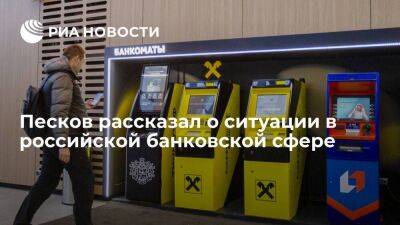 РИА НОВОСТИ

БАНКОМАТЫ

Песков рассказал о ситуации в российской банковской сфере